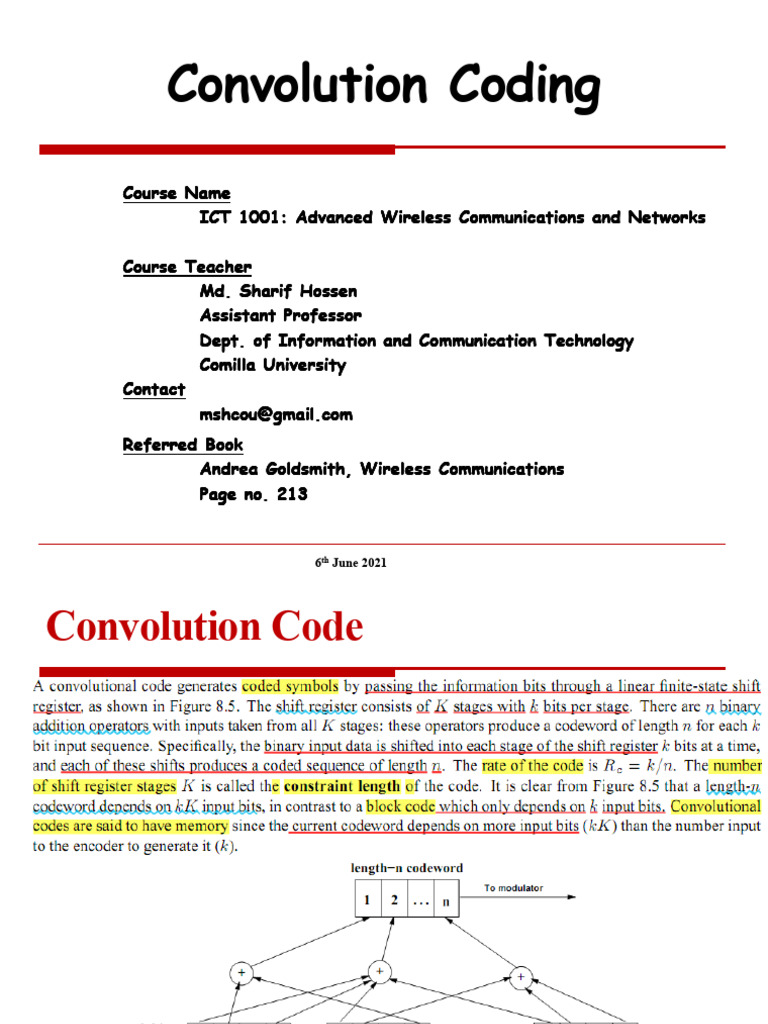 Convolution Coding

Course Name
ICT 1001: Advanced Wireless Communications and Networks

Course Teacher
Md. Sharif Hossen
Assistant Professor
Dept. of Information and Communication Technology
Comilla University

Contact
mshcou@gmail.com

Referred Book
Andrea Goldsmith, Wireless Communications
Page no. 213

6th June 2021

Convolution Code

A convolutional code generates coded symbols by passing the information bits through a linear finite-state shift register, as shown in Figure 8.5. The shift register consists of $K$ stages with $k$ bits per stage. There are $n$ binary addition operators with inputs taken from all $K$ stages: these operators produce a codeword of length $n$ for each $k$ bit input sequence. Specifically, the binary input data is shifted into each stage of the shift register $k$ bits at a time, and each of these shifts produces a coded sequence of length $n$. The rate of the code is $R_c = k/n$. The number of shift register stages $K$ is called the constraint length of the code. It is clear from Figure 8.5 that a length-$n$ codeword depends on $kK$ input bits, in contrast to a block code which only depends on $k$ input bits. Convolutional codes are said to have memory since the current codeword depends on more input bits ($kK$) than the number input to the encoder to generate it ($k$).

length−n codeword
1 2 ... n
To modulator
+
+
+